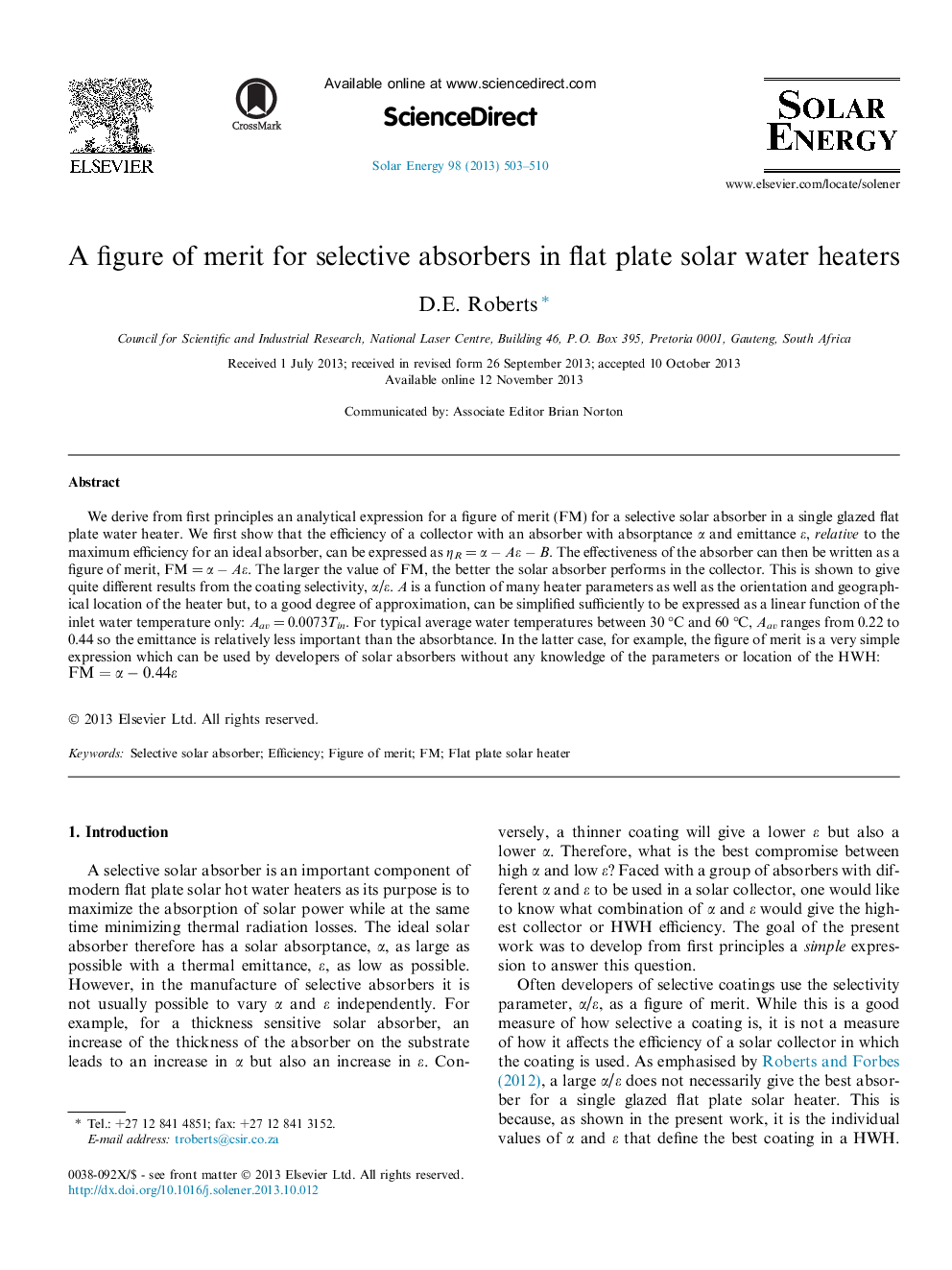 ELSEVIER

CrossMark

Available online at www.sciencedirect.com

ScienceDirect

Solar Energy 98 (2013) 503–510

SOLAR ENERGY

www.elsevier.com/locate/solener

A figure of merit for selective absorbers in flat plate solar water heaters

D.E. Roberts *

Council for Scientific and Industrial Research, National Laser Centre, Building 46, P.O. Box 395, Pretoria 0001, Gauteng, South Africa

Received 1 July 2013; received in revised form 26 September 2013; accepted 10 October 2013
Available online 12 November 2013

Communicated by: Associate Editor Brian Norton

Abstract

We derive from first principles an analytical expression for a figure of merit (FM) for a selective solar absorber in a single glazed flat plate water heater. We first show that the efficiency of a collector with an absorber with absorptance $\alpha$ and emittance $\varepsilon$, relative to the maximum efficiency for an ideal absorber, can be expressed as $\eta_R = \alpha - A\varepsilon - B$. The effectiveness of the absorber can then be written as a figure of merit, FM $= \alpha - A\varepsilon$. The larger the value of FM, the better the solar absorber performs in the collector. This is shown to give quite different results from the coating selectivity, $\alpha/\varepsilon$. $A$ is a function of many heater parameters as well as the orientation and geographical location of the heater but, to a good degree of approximation, can be simplified sufficiently to be expressed as a linear function of the inlet water temperature only: $A_{av} = 0.0073T_{in}$. For typical average water temperatures between 30 °C and 60 °C, $A_{av}$ ranges from 0.22 to 0.44 so the emittance is relatively less important than the absorbtance. In the latter case, for example, the figure of merit is a very simple expression which can be used by developers of solar absorbers without any knowledge of the parameters or location of the HWH: FM $= \alpha - 0.44\varepsilon$

© 2013 Elsevier Ltd. All rights reserved.

Keywords: Selective solar absorber; Efficiency; Figure of merit; FM; Flat plate solar heater

1. Introduction

A selective solar absorber is an important component of modern flat plate solar hot water heaters as its purpose is to maximize the absorption of solar power while at the same time minimizing thermal radiation losses. The ideal solar absorber therefore has a solar absorptance, $\alpha$, as large as possible with a thermal emittance, $\varepsilon$, as low as possible. However, in the manufacture of selective absorbers it is not usually possible to vary $\alpha$ and $\varepsilon$ independently. For example, for a thickness sensitive solar absorber, an increase of the thickness of the absorber on the substrate leads to an increase in $\alpha$ but also an increase in $\varepsilon$. Conversely, a thinner coating will give a lower $\varepsilon$ but also a lower $\alpha$. Therefore, what is the best compromise between high $\alpha$ and low $\varepsilon$? Faced with a group of absorbers with different $\alpha$ and $\varepsilon$ to be used in a solar collector, one would like to know what combination of $\alpha$ and $\varepsilon$ would give the highest collector or HWH efficiency. The goal of the present work was to develop from first principles a simple expression to answer this question.

Often developers of selective coatings use the selectivity parameter, $\alpha/\varepsilon$, as a figure of merit. While this is a good measure of how selective a coating is, it is not a measure of how it affects the efficiency of a solar collector in which the coating is used. As emphasised by Roberts and Forbes (2012), a large $\alpha/\varepsilon$ does not necessarily give the best absorber for a single glazed flat plate solar heater. This is because, as shown in the present work, it is the individual values of $\alpha$ and $\varepsilon$ that define the best coating in a HWH.

* Tel.: +27 12 841 4851; fax: +27 12 841 3152.
E-mail address: troberts@csir.co.za

0038-092X/$ - see front matter © 2013 Elsevier Ltd. All rights reserved.
http://dx.doi.org/10.1016/j.solener.2013.10.012